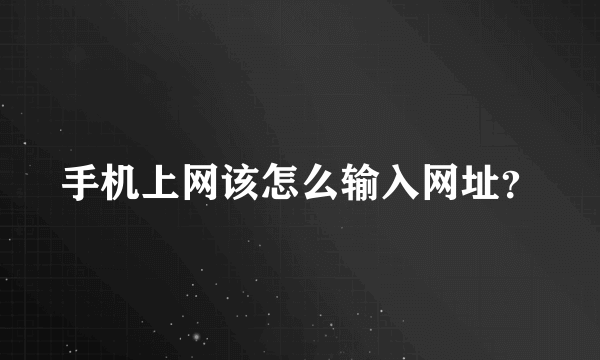 手机上网该怎么输入网址?